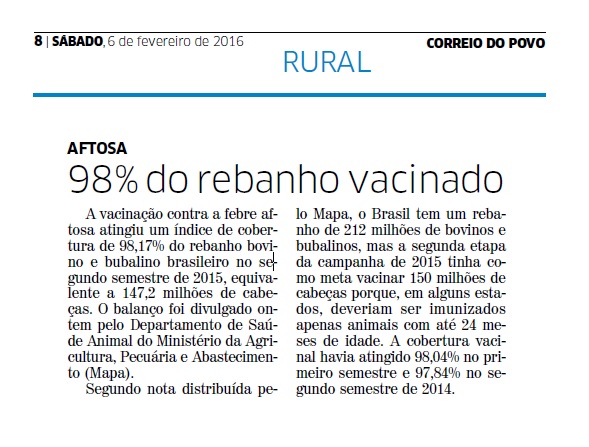 8 | SÁBADO, 6 de fevereiro de 2016

CORREIO DO POVO

RURAL

AFTOSA

98% do rebanho vacinado

A vacinação contra a febre aftosa atingiu um índice de cobertura de 98,17% do rebanho bovino e bubalino brasileiro no segundo semestre de 2015, equivalente a 147,2 milhões de cabeças. O balanço foi divulgado ontem pelo Departamento de Saúde Animal do Ministério da Agricultura, Pecuária e Abastecimento (Mapa).

Segundo nota distribuída pelo Mapa, o Brasil tem um rebanho de 212 milhões de bovinos e bubalinos, mas a segunda etapa da campanha de 2015 tinha como meta vacinar 150 milhões de cabeças porque, em alguns estados, deveriam ser imunizados apenas animais com até 24 meses de idade. A cobertura vacinal havia atingido 98,04% no primeiro semestre e 97,84% no segundo semestre de 2014.